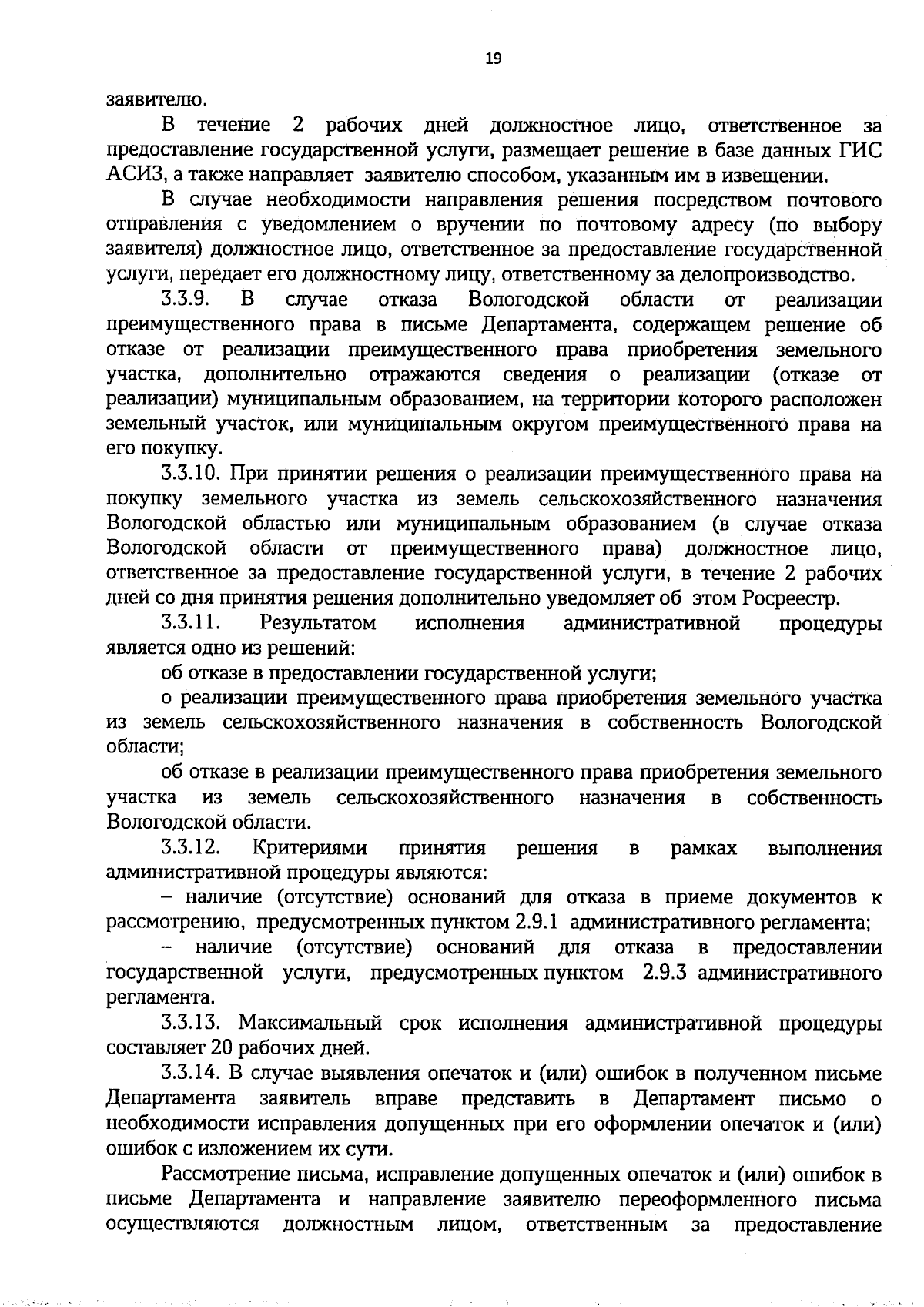 19

заявителю.

В течение 2 рабочих дней должностное лицо, ответственное за предоставление государственной услуги, размещает решение в базе данных ГИС АСИЗ, а также направляет заявителю способом, указанным им в извещении.

В случае необходимости направления решения посредством почтового отправления с уведомлением о вручении по почтовому адресу (по выбору заявителя) должностное лицо, ответственное за предоставление государственной услуги, передает его должностному лицу, ответственному за делопроизводство.

3.3.9. В случае отказа Вологодской области от реализации преимущественного права в письме Департамента, содержащем решение об отказе от реализации преимущественного права приобретения земельного участка, дополнительно отражаются сведения о реализации (отказе от реализации) муниципальным образованием, на территории которого расположен земельный участок, или муниципальным округом преимущественного права на его покупку.

3.3.10. При принятии решения о реализации преимущественного права на покупку земельного участка из земель сельскохозяйственного назначения Вологодской областью или муниципальным образованием (в случае отказа Вологодской области от преимущественного права) должностное лицо, ответственное за предоставление государственной услуги, в течение 2 рабочих дней со дня принятия решения дополнительно уведомляет об этом Росреестр.

3.3.11. Результатом исполнения административной процедуры является одно из решений:

об отказе в предоставлении государственной услуги;

о реализации преимущественного права приобретения земельного участка из земель сельскохозяйственного назначения в собственность Вологодской области;

об отказе в реализации преимущественного права приобретения земельного участка из земель сельскохозяйственного назначения в собственность Вологодской области.

3.3.12. Критериями принятия решения в рамках выполнения административной процедуры являются:

– наличие (отсутствие) оснований для отказа в приеме документов к рассмотрению, предусмотренных пунктом 2.9.1 административного регламента;

– наличие (отсутствие) оснований для отказа в предоставлении государственной услуги, предусмотренных пунктом 2.9.3 административного регламента.

3.3.13. Максимальный срок исполнения административной процедуры составляет 20 рабочих дней.

3.3.14. В случае выявления опечаток и (или) ошибок в полученном письме Департамента заявитель вправе представить в Департамент письмо о необходимости исправления допущенных при его оформлении опечаток и (или) ошибок с изложением их сути.

Рассмотрение письма, исправление допущенных опечаток и (или) ошибок в письме Департамента и направление заявителю переоформленного письма осуществляются должностным лицом, ответственным за предоставление